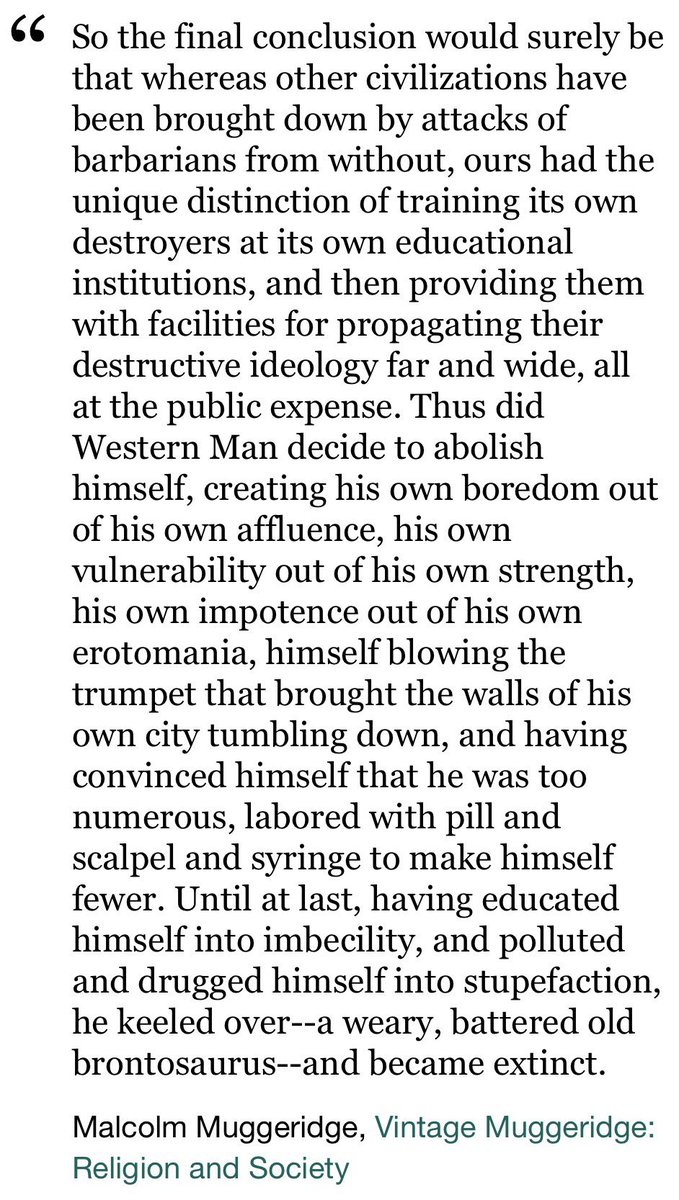 “ So the final conclusion would surely be that whereas other civilizations have been brought down by attacks of barbarians from without, ours had the unique distinction of training its own destroyers at its own educational institutions, and then providing them with facilities for propagating their destructive ideology far and wide, all at the public expense. Thus did Western Man decide to abolish himself, creating his own boredom out of his own affluence, his own vulnerability out of his own strength, his own impotence out of his own erotomania, himself blowing the trumpet that brought the walls of his own city tumbling down, and having convinced himself that he was too numerous, labored with pill and scalpel and syringe to make himself fewer. Until at last, having educated himself into imbecility, and polluted and drugged himself into stupefaction, he keeled over--a weary, battered old brontosaurus--and became extinct.

Malcolm Muggeridge, Vintage Muggeridge: Religion and Society